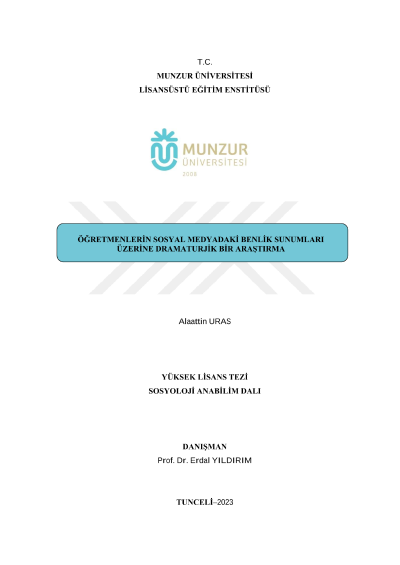 T.C.
MUNZUR ÜNİVERSİTESİ
LİSANSÜSTÜ EĞİTİM ENSTİTÜSÜ

MUNZUR
ÜNİVERSİTESİ
2008

ÖĞRETMENLERİN SOSYAL MEDYADAKİ BENLİK SUNUMLARI ÜZERİNE DRAMATURJİK BİR ARAŞTIRMA

Alaattin URAS

YÜKSEK LİSANS TEZİ
SOSYOLOJİ ANABİLİM DALI

DANIŞMAN
Prof. Dr. Erdal YILDIRIM

TUNCELİ–2023